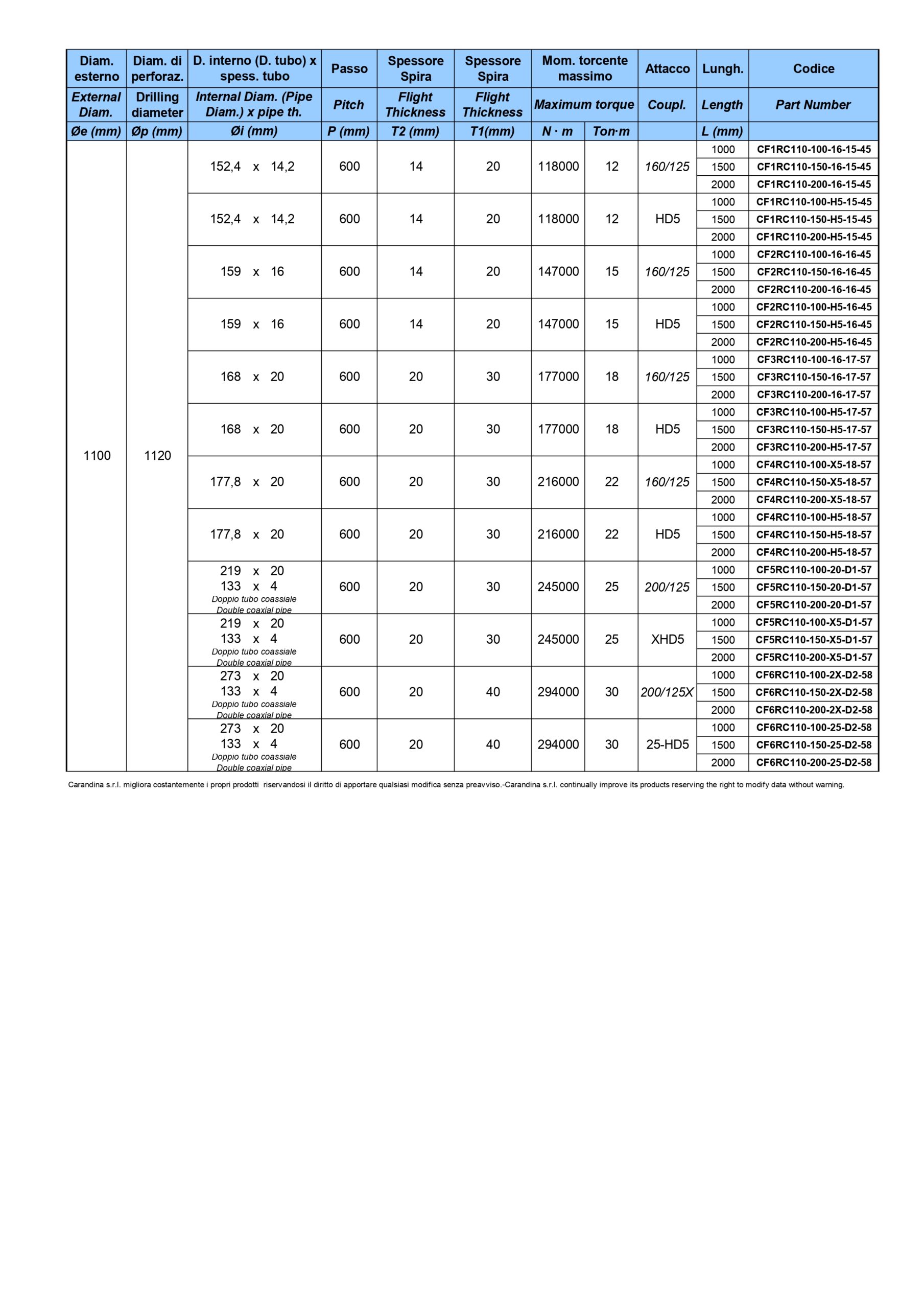 | Diam. esterno | Diam. di perforaz. | D. interno (D. tubo) x spess. tubo | Passo | Spessore Spira | Spessore Spira | Mom. torcente massimo | | Attacco | Lungh. | Codice |
|---|---|---|---|---|---|---|---|---|---|---|
| External Diam. | Drilling diameter | Internal Diam. (Pipe Diam.) x pipe th. | Pitch | Flight Thickness | Flight Thickness | Maximum torque | | Coupl. | Length | Part Number |
| Øe (mm) | Øp (mm) | Øi (mm) | P (mm) | T2 (mm) | T1(mm) | N · m | Ton·m | | L (mm) | |
| 1100 | 1120 | 152,4 x 14,2 | 600 | 14 | 20 | 118000 | 12 | 160/125 | 1000 | CF1RC110-100-16-15-45 |
| | | | | | | | | | 1500 | CF1RC110-150-16-15-45 |
| | | | | | | | | | 2000 | CF1RC110-200-16-15-45 |
| | | 152,4 x 14,2 | 600 | 14 | 20 | 118000 | 12 | HD5 | 1000 | CF1RC110-100-H5-15-45 |
| | | | | | | | | | 1500 | CF1RC110-150-H5-15-45 |
| | | | | | | | | | 2000 | CF1RC110-200-H5-15-45 |
| | | 159 x 16 | 600 | 14 | 20 | 147000 | 15 | 160/125 | 1000 | CF2RC110-100-16-16-45 |
| | | | | | | | | | 1500 | CF2RC110-150-16-16-45 |
| | | | | | | | | | 2000 | CF2RC110-200-16-16-45 |
| | | 159 x 16 | 600 | 14 | 20 | 147000 | 15 | HD5 | 1000 | CF2RC110-100-H5-16-45 |
| | | | | | | | | | 1500 | CF2RC110-150-H5-16-45 |
| | | | | | | | | | 2000 | CF2RC110-200-H5-16-45 |
| | | 168 x 20 | 600 | 20 | 30 | 177000 | 18 | 160/125 | 1000 | CF3RC110-100-16-17-57 |
| | | | | | | | | | 1500 | CF3RC110-150-16-17-57 |
| | | | | | | | | | 2000 | CF3RC110-200-16-17-57 |
| | | 168 x 20 | 600 | 20 | 30 | 177000 | 18 | HD5 | 1000 | CF3RC110-100-H5-17-57 |
| | | | | | | | | | 1500 | CF3RC110-150-H5-17-57 |
| | | | | | | | | | 2000 | CF3RC110-200-H5-17-57 |
| | | 177,8 x 20 | 600 | 20 | 30 | 216000 | 22 | 160/125 | 1000 | CF4RC110-100-X5-18-57 |
| | | | | | | | | | 1500 | CF4RC110-150-X5-18-57 |
| | | | | | | | | | 2000 | CF4RC110-200-X5-18-57 |
| | | 177,8 x 20 | 600 | 20 | 30 | 216000 | 22 | HD5 | 1000 | CF4RC110-100-H5-18-57 |
| | | | | | | | | | 1500 | CF4RC110-150-H5-18-57 |
| | | | | | | | | | 2000 | CF4RC110-200-H5-18-57 |
| | | 219 x 20 133 x 4 Doppio tubo coassiale Double coaxial pipe | 600 | 20 | 30 | 245000 | 25 | 200/125 | 1000 | CF5RC110-100-20-D1-57 |
| | | | | | | | | | 1500 | CF5RC110-150-20-D1-57 |
| | | | | | | | | | 2000 | CF5RC110-200-20-D1-57 |
| | | 219 x 20 133 x 4 Doppio tubo coassiale Double coaxial pipe | 600 | 20 | 30 | 245000 | 25 | XHD5 | 1000 | CF5RC110-100-X5-D1-57 |
| | | | | | | | | | 1500 | CF5RC110-150-X5-D1-57 |
| | | | | | | | | | 2000 | CF5RC110-200-X5-D1-57 |
| | | 273 x 20 133 x 4 Doppio tubo coassiale Double coaxial pipe | 600 | 20 | 40 | 294000 | 30 | 200/125X | 1000 | CF6RC110-100-2X-D2-58 |
| | | | | | | | | | 1500 | CF6RC110-150-2X-D2-58 |
| | | | | | | | | | 2000 | CF6RC110-200-2X-D2-58 |
| | | 273 x 20 133 x 4 Doppio tubo coassiale Double coaxial pipe | 600 | 20 | 40 | 294000 | 30 | 25-HD5 | 1000 | CF6RC110-100-25-D2-58 |
| | | | | | | | | | 1500 | CF6RC110-150-25-D2-58 |
| | | | | | | | | | 2000 | CF6RC110-200-25-D2-58 |

Carandina s.r.l. migliora costantemente i propri prodotti riservandosi il diritto di apportare qualsiasi modifica senza preavviso.-Carandina s.r.l. continually improve its products reserving the right to modify data without warning.